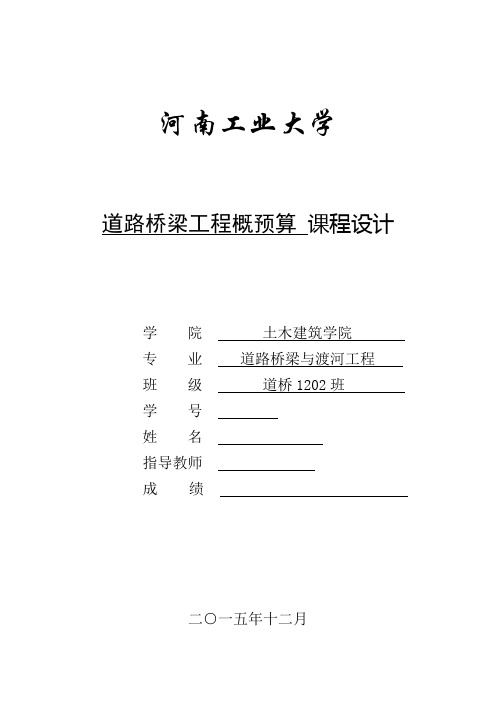 河南工业大学

道路桥梁工程概预算 课程设计

学　　院　土木建筑学院
专　　业　道路桥梁与渡河工程
班　　级　道桥 1202 班
学　　号
姓　　名
指导教师
成　　绩

二〇一五年十二月